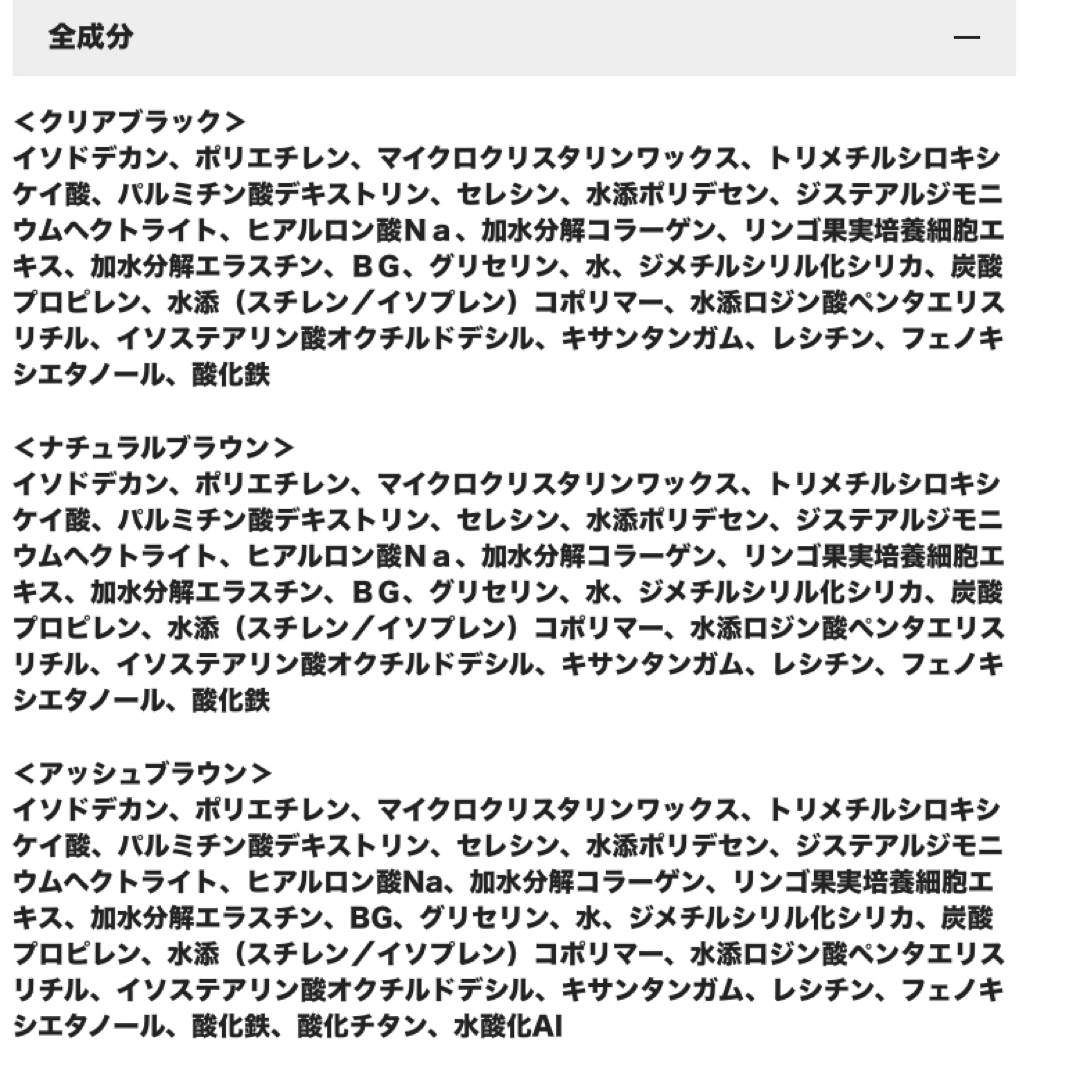 全成分 —

＜クリアブラック＞
イソドデカン、ポリエチレン、マイクロクリスタリンワックス、トリメチルシロキシケイ酸、パルミチン酸デキストリン、セレシン、水添ポリデセン、ジステアルジモニウムヘクトライト、ヒアルロン酸Ｎａ、加水分解コラーゲン、リンゴ果実培養細胞エキス、加水分解エラスチン、ＢＧ、グリセリン、水、ジメチルシリル化シリカ、炭酸プロピレン、水添（スチレン／イソプレン）コポリマー、水添ロジン酸ペンタエリスリチル、イソステアリン酸オクチルドデシル、キサンタンガム、レシチン、フェノキシエタノール、酸化鉄

＜ナチュラルブラウン＞
イソドデカン、ポリエチレン、マイクロクリスタリンワックス、トリメチルシロキシケイ酸、パルミチン酸デキストリン、セレシン、水添ポリデセン、ジステアルジモニウムヘクトライト、ヒアルロン酸Ｎａ、加水分解コラーゲン、リンゴ果実培養細胞エキス、加水分解エラスチン、ＢＧ、グリセリン、水、ジメチルシリル化シリカ、炭酸プロピレン、水添（スチレン／イソプレン）コポリマー、水添ロジン酸ペンタエリスリチル、イソステアリン酸オクチルドデシル、キサンタンガム、レシチン、フェノキシエタノール、酸化鉄

＜アッシュブラウン＞
イソドデカン、ポリエチレン、マイクロクリスタリンワックス、トリメチルシロキシケイ酸、パルミチン酸デキストリン、セレシン、水添ポリデセン、ジステアルジモニウムヘクトライト、ヒアルロン酸Na、加水分解コラーゲン、リンゴ果実培養細胞エキス、加水分解エラスチン、BG、グリセリン、水、ジメチルシリル化シリカ、炭酸プロピレン、水添（スチレン／イソプレン）コポリマー、水添ロジン酸ペンタエリスリチル、イソステアリン酸オクチルドデシル、キサンタンガム、レシチン、フェノキシエタノール、酸化鉄、酸化チタン、水酸化Al